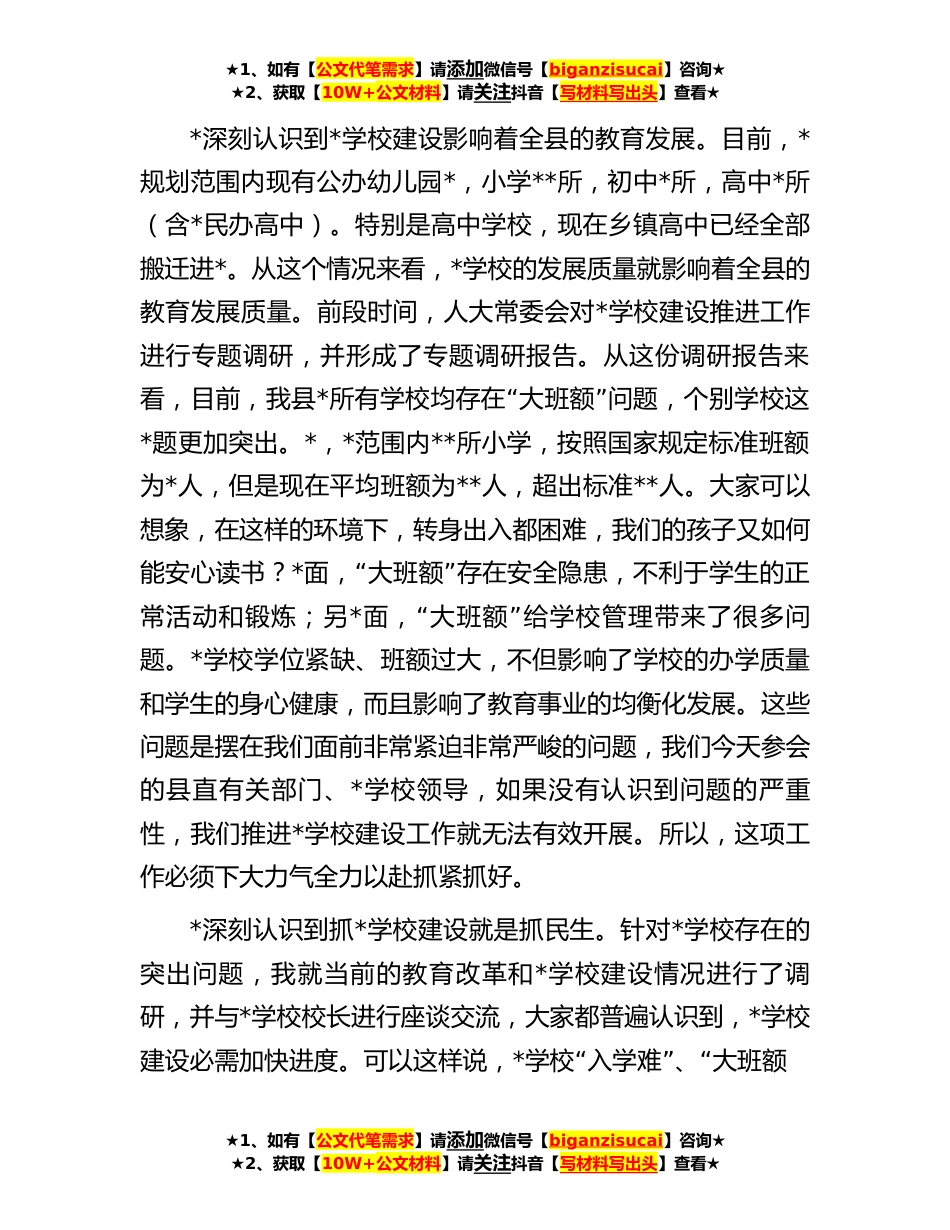 ★1、如有【公文代笔需求】请添加微信号【biganzisucai】咨询★
★2、获取【10W+公文材料】请关注抖音【写材料写出头】查看★

*深刻认识到*学校建设影响着全县的教育发展。目前，*规划范围内现有公办幼儿园*，小学**所，初中*所，高中*所（含*民办高中）。特别是高中学校，现在乡镇高中已经全部搬迁进*。从这个情况来看，*学校的发展质量就影响着全县的教育发展质量。前段时间，人大常委会对*学校建设推进工作进行专题调研，并形成了专题调研报告。从这份调研报告来看，目前，我县*所有学校均存在“大班额”问题，个别学校这*题更加突出。*，*范围内**所小学，按照国家规定标准班额为*人，但是现在平均班额为**人，超出标准**人。大家可以想象，在这样的环境下，转身出入都困难，我们的孩子又如何能安心读书？*面，“大班额”存在安全隐患，不利于学生的正常活动和锻炼；另*面，“大班额”给学校管理带来了很多问题。*学校学位紧缺、班额过大，不但影响了学校的办学质量和学生的身心健康，而且影响了教育事业的均衡化发展。这些问题是摆在我们面前非常紧迫非常严峻的问题，我们今天参会的县直有关部门、*学校领导，如果没有认识到问题的严重性，我们推进*学校建设工作就无法有效开展。所以，这项工作必须下大力气全力以赴抓紧抓好。

*深刻认识到抓*学校建设就是抓民生。针对*学校存在的突出问题，我就当前的教育改革和*学校建设情况进行了调研，并与*学校校长进行座谈交流，大家都普遍认识到，*学校建设必需加快进度。可以这样说，*学校“入学难”、“大班额

★1、如有【公文代笔需求】请添加微信号【biganzisucai】咨询★
★2、获取【10W+公文材料】请关注抖音【写材料写出头】查看★